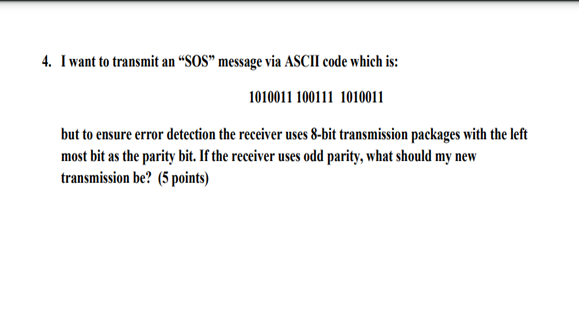 4. I want to transmit an “SOS” message via ASCII code which is:

1010011 100111 1010011

but to ensure error detection the receiver uses 8-bit transmission packages with the left most bit as the parity bit. If the receiver uses odd parity, what should my new transmission be? (5 points)